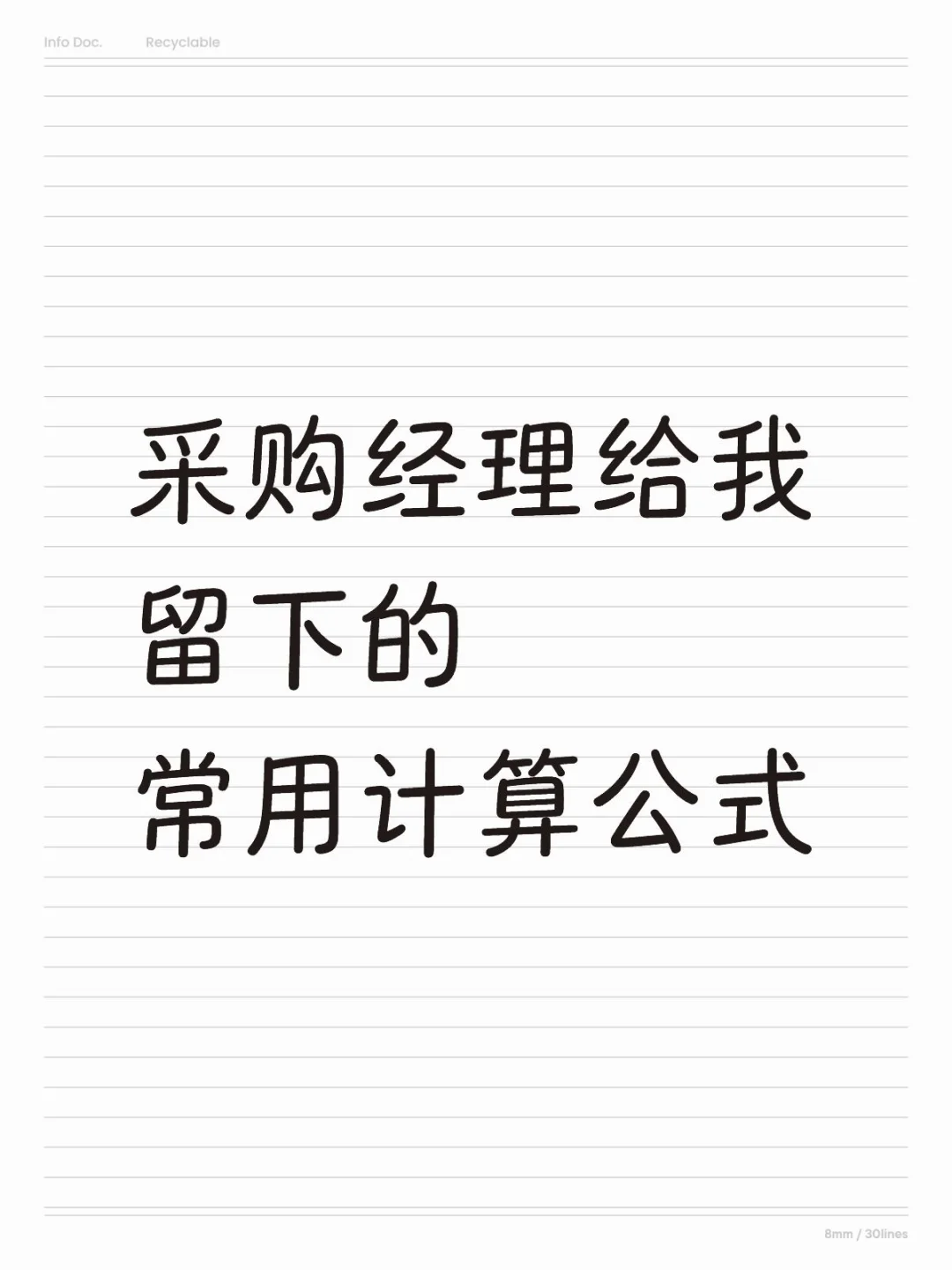 Info Doc. Recyclable

采购经理给我
留下的
常用计算公式

8mm / 30lines